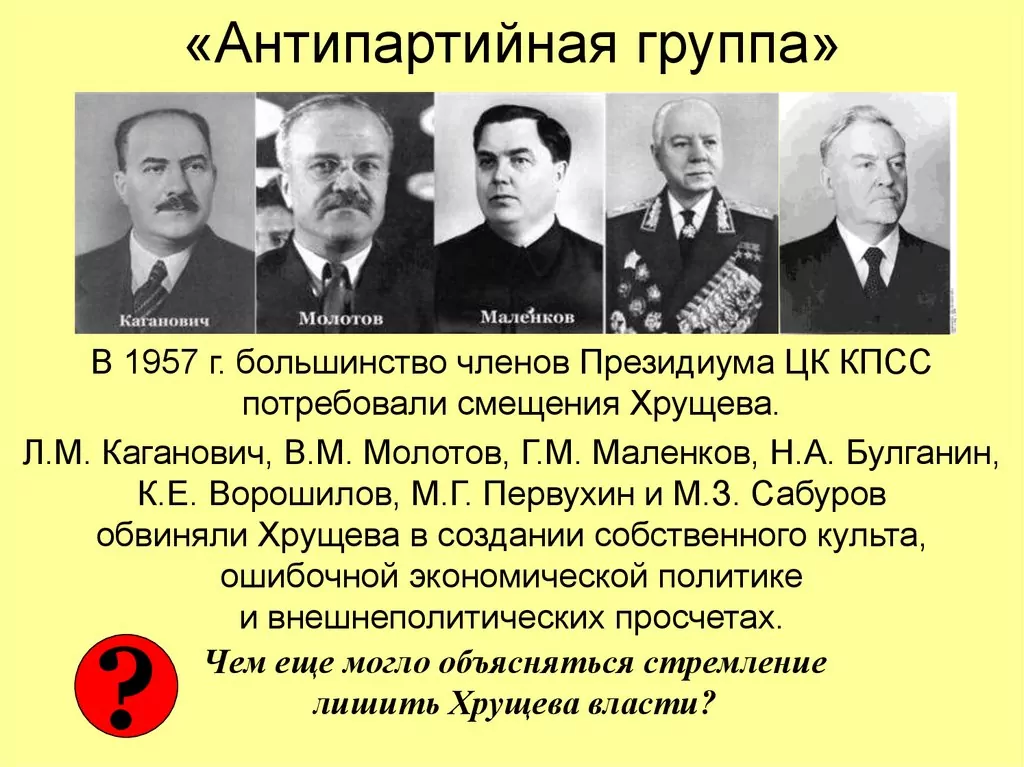 «Антипартийная группа»

Каганович Молотов Маленков

В 1957 г. большинство членов Президиума ЦК КПСС потребовали смещения Хрущева.

Л.М. Каганович, В.М. Молотов, Г.М. Маленков, Н.А. Булганин, К.Е. Ворошилов, М.Г. Первухин и М.З. Сабуров обвиняли Хрущева в создании собственного культа, ошибочной экономической политике и внешнеполитических просчетах.

?

Чем еще могло объясняться стремление лишить Хрущева власти?